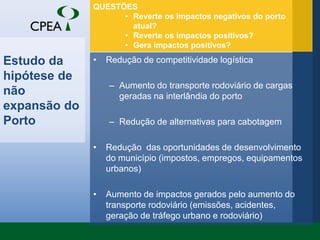 CPEA

Estudo da hipótese de não expansão do Porto

QUESTÕES
• Reverte os impactos negativos do porto atual?
• Reverte os impactos positivos?
• Gera impactos positivos?

• Redução de competitividade logística
– Aumento do transporte rodoviário de cargas geradas na interlândia do porto
– Redução de alternativas para cabotagem
• Redução das oportunidades de desenvolvimento do município (impostos, empregos, equipamentos urbanos)
• Aumento de impactos gerados pelo aumento do transporte rodoviário (emissões, acidentes, geração de tráfego urbano e rodoviário)